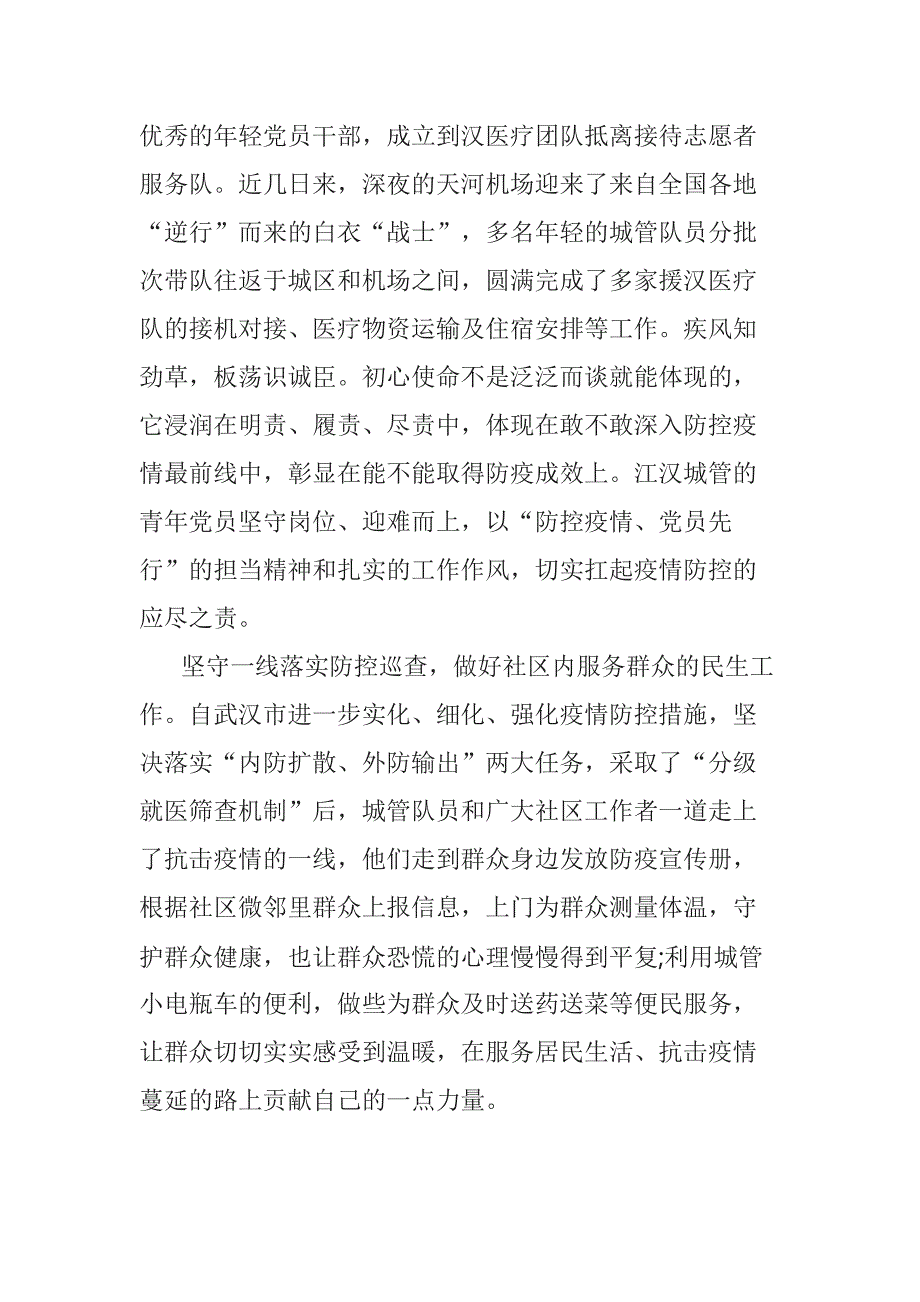 优秀的年轻党员干部，成立到汉医疗团队抵离接待志愿者服务队。近几日来，深夜的天河机场迎来了来自全国各地“逆行”而来的白衣“战士”，多名年轻的城管队员分批次带队往返于城区和机场之间，圆满完成了多家援汉医疗队的接机对接、医疗物资运输及住宿安排等工作。疾风知劲草，板荡识诚臣。初心使命不是泛泛而谈就能体现的，它浸润在明责、履责、尽责中，体现在敢不敢深入防控疫情最前线中，彰显在能不能取得防疫成效上。江汉城管的青年党员坚守岗位、迎难而上，以“防控疫情、党员先行”的担当精神和扎实的工作作风，切实扛起疫情防控的应尽之责。

坚守一线落实防控巡查，做好社区内服务群众的民生工作。自武汉市进一步实化、细化、强化疫情防控措施，坚决落实“内防扩散、外防输出”两大任务，采取了“分级就医筛查机制”后，城管队员和广大社区工作者一道走上了抗击疫情的一线，他们走到群众身边发放防疫宣传册，根据社区微邻里群众上报信息，上门为群众测量体温，守护群众健康，也让群众恐慌的心理慢慢得到平复;利用城管小电瓶车的便利，做些为群众及时送药送菜等便民服务，让群众切切实实感受到温暖，在服务居民生活、抗击疫情蔓延的路上贡献自己的一点力量。